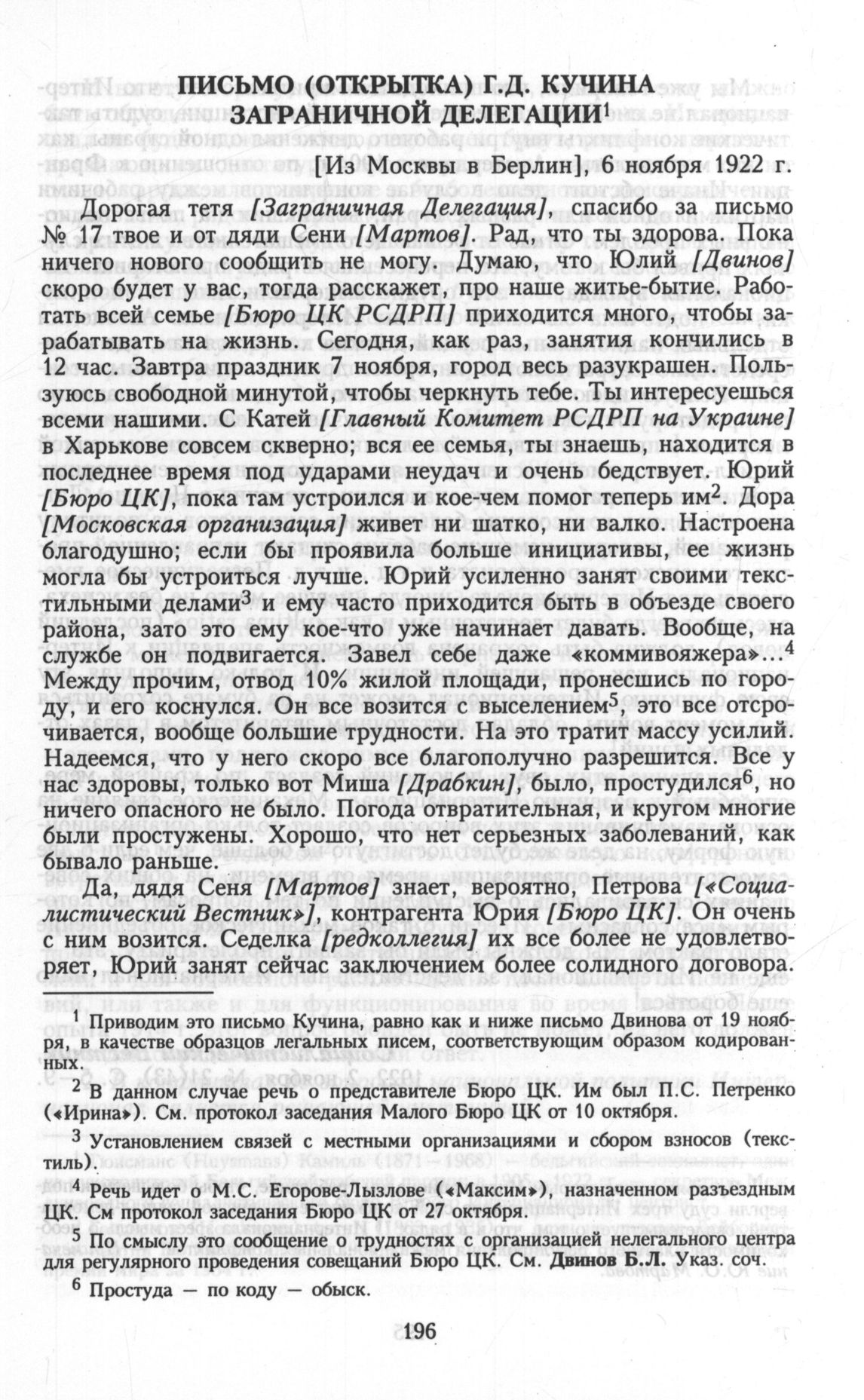 ПИСЬМО (ОТКРЫТКА) Г.Д. КУЧИНА ЗАГРАНИЧНОЙ ДЕЛЕГАЦИИ$^1$

[Из Москвы в Берлин], 6 ноября 1922 г.

Дорогая тетя [Заграничная Делегация], спасибо за письмо № 17 твое и от дяди Сени [Мартов]. Рад, что ты здорова. Пока ничего нового сообщить не могу. Думаю, что Юлий [Двинов] скоро будет у вас, тогда расскажет, про наше житье-бытие. Работать всей семье [Бюро ЦК РСДРП] приходится много, чтобы зарабатывать на жизнь. Сегодня, как раз, занятия кончились в 12 час. Завтра праздник 7 ноября, город весь разукрашен. Пользуюсь свободной минутой, чтобы черкнуть тебе. Ты интересуешься всеми нашими. С Катей [Главный Комитет РСДРП на Украине] в Харькове совсем скверно; вся ее семья, ты знаешь, находится в последнее время под ударами неудач и очень бедствует. Юрий [Бюро ЦК], пока там устроился и кое-чем помог теперь им$^2$. Дора [Московская организация] живет ни шатко, ни валко. Настроена благодушно; если бы проявила больше инициативы, ее жизнь могла бы устроиться лучше. Юрий усиленно занят своими текстильными делами$^3$ и ему часто приходится быть в объезде своего района, зато это ему кое-что уже начинает давать. Вообще, на службе он подвигается. Завел себе даже «коммивояжера»...$^4$ Между прочим, отвод 10% жилой площади, пронесшись по городу, и его коснулся. Он все возится с выселением$^5$, это все отсрочивается, вообще большие трудности. На это тратит массу усилий. Надеемся, что у него скоро все благополучно разрешится. Все у нас здоровы, только вот Миша [Драбкин], было, простудился$^6$, но ничего опасного не было. Погода отвратительная, и кругом многие были простужены. Хорошо, что нет серьезных заболеваний, как бывало раньше.

Да, дядя Сеня [Мартов] знает, вероятно, Петрова [«Социалистический Вестник»], контрагента Юрия [Бюро ЦК]. Он очень с ним возится. Седелка [редколлегия] их все более не удовлетворяет, Юрий занят сейчас заключением более солидного договора.

$^1$ Приводим это письмо Кучина, равно как и ниже письмо Двинова от 19 ноября, в качестве образцов легальных писем, соответствующим образом кодированных.

$^2$ В данном случае речь о представителе Бюро ЦК. Им был П.С. Петренко («Ирина»). См. протокол заседания Малого Бюро ЦК от 10 октября.

$^3$ Установлением связей с местными организациями и сбором взносов (текстиль).

$^4$ Речь идет о М.С. Егорове-Лызлове («Максим»), назначенном разъездным ЦК. См протокол заседания Бюро ЦК от 27 октября.

$^5$ По смыслу это сообщение о трудностях с организацией нелегального центра для регулярного проведения совещаний Бюро ЦК. См. Двинов Б.Л. Указ. соч.

$^6$ Простуда — по коду — обыск.

196